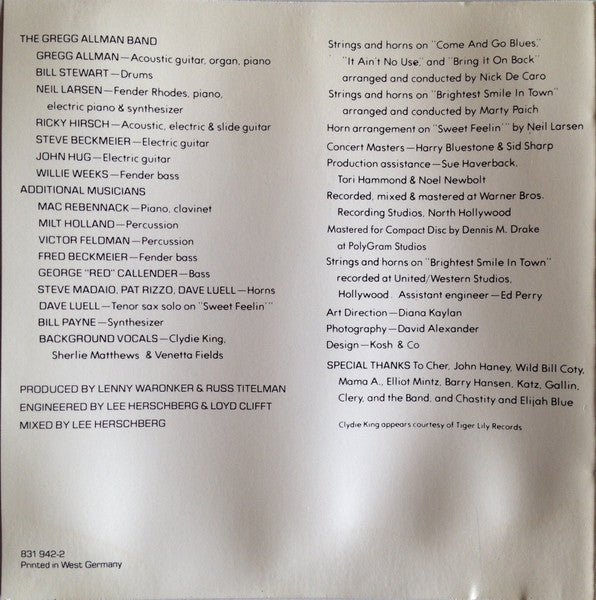 THE GREGG ALLMAN BAND
GREGG ALLMAN—Acoustic guitar, organ, piano
BILL STEWART—Drums
NEIL LARSEN—Fender Rhodes, piano, electric piano & synthesizer
RICKY HIRSCH—Acoustic, electric & slide guitar
STEVE BECKMEIER—Electric guitar
JOHN HUG—Electric guitar
WILLIE WEEKS—Fender bass
ADDITIONAL MUSICIANS
MAC REBENNACK—Piano, clavinet
MILT HOLLAND—Percussion
VICTOR FELDMAN—Percussion
FRED BECKMEIER—Fender bass
GEORGE "RED" CALLENDER—Bass
STEVE MADAIO, PAT RIZZO, DAVE LUELL—Horns
DAVE LUELL—Tenor sax solo on "Sweet Feelin'"
BILL PAYNE—Synthesizer
BACKGROUND VOCALS—Clydie King, Sherlie Matthews & Venetta Fields

PRODUCED BY LENNY WARONKER & RUSS TITELMAN
ENGINEERED BY LEE HERSCHBERG & LOYD CLIFFT
MIXED BY LEE HERSCHBERG

831 942-2
Printed in West Germany

Strings and horns on "Come And Go Blues," "It Ain't No Use," and "Bring It On Back" arranged and conducted by Nick De Caro
Strings and horns on "Brightest Smile In Town" arranged and conducted by Marty Paich
Horn arrangement on "Sweet Feelin'" by Neil Larsen
Concert Masters—Harry Bluestone & Sid Sharp
Production assistance—Sue Haverback, Tori Hammond & Noel Newbolt
Recorded, mixed & mastered at Warner Bros. Recording Studios, North Hollywood
Mastered for Compact Disc by Dennis M. Drake at PolyGram Studios
Strings and horns on "Brightest Smile In Town" recorded at United/Western Studios, Hollywood. Assistant engineer—Ed Perry
Art Direction—Diana Kaylan
Photography—David Alexander
Design—Kosh & Co
SPECIAL THANKS To Cher, John Haney, Wild Bill Coty, Mama A., Elliot Mintz, Barry Hansen, Katz, Gallin, Clery, and the Band, and Chastity and Elijah Blue

Clydie King appears courtesy of Tiger Lily Records